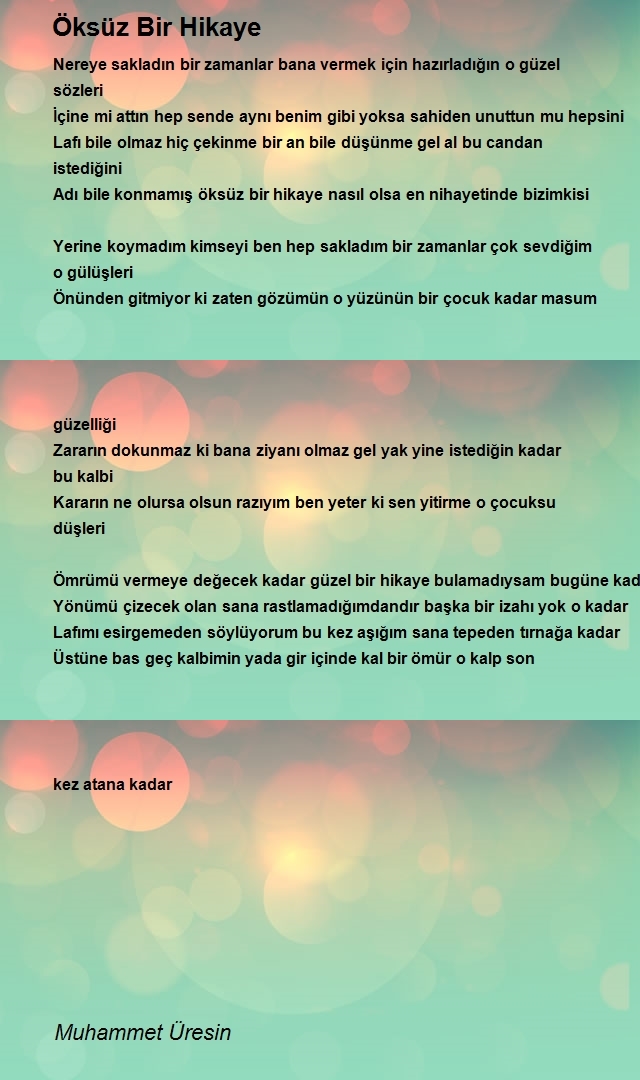 Öksüz Bir Hikaye

Nereye sakladın bir zamanlar bana vermek için hazırladığın o güzel sözleri
İçine mi attın hep sende aynı benim gibi yoksa sahiden unuttun mu hepsini
Lafı bile olmaz hiç çekinme bir an bile düşünme gel al bu candan istediğini
Adı bile konmamış öksüz bir hikaye nasıl olsa en nihayetinde bizimkisi

Yerine koymadım kimseyi ben hep sakladım bir zamanlar çok sevdiğim o gülüşleri
Önünden gitmiyor ki zaten gözümün o yüzünün bir çocuk kadar masum

güzelliği
Zararın dokunmaz ki bana ziyanı olmaz gel yak yine istediğin kadar bu kalbi
Kararın ne olursa olsun razıyım ben yeter ki sen yitirme o çocuksu düşleri

Ömrümü vermeye değecek kadar güzel bir hikaye bulamadıysam bugüne kad
Yönümü çizecek olan sana rastlamadığımdandır başka bir izahı yok o kadar
Lafımı esirgemeden söylüyorum bu kez aşığım sana tepeden tırnağa kadar
Üstüne bas geç kalbimin yada gir içinde kal bir ömür o kalp son

kez atana kadar

Muhammet Üresin